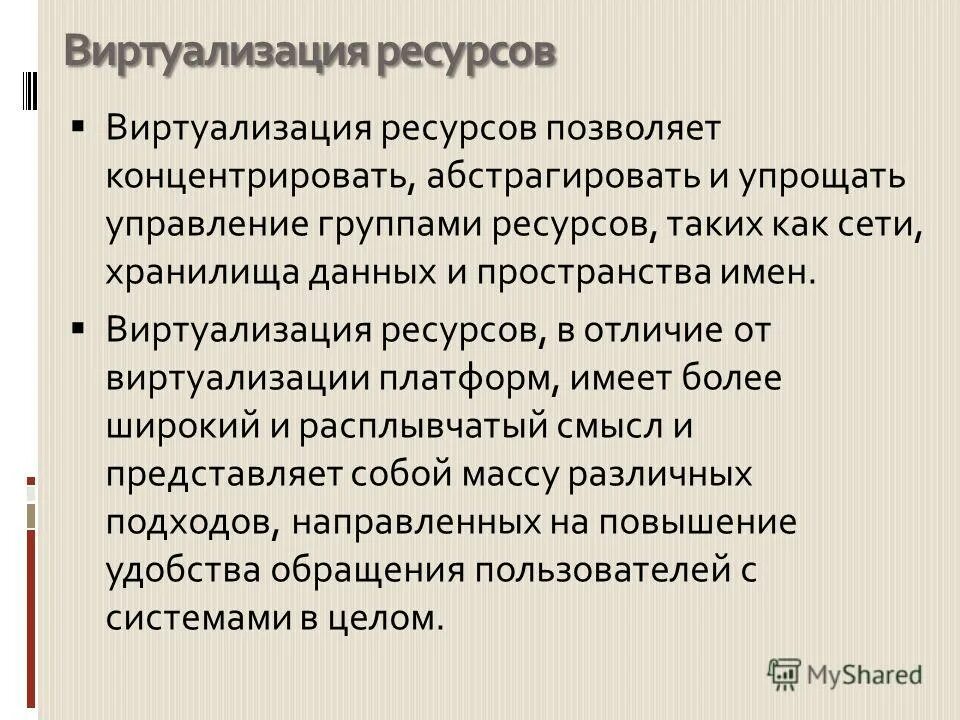 Виртуализация ресурсов

• Виртуализация ресурсов позволяет концентрировать, абстрагировать и упрощать управление группами ресурсов, таких как сети, хранилища данных и пространства имен.

• Виртуализация ресурсов, в отличие от виртуализации платформ, имеет более широкий и расплывчатый смысл и представляет собой массу различных подходов, направленных на повышение удобства обращения пользователей с системами в целом.

MyShared